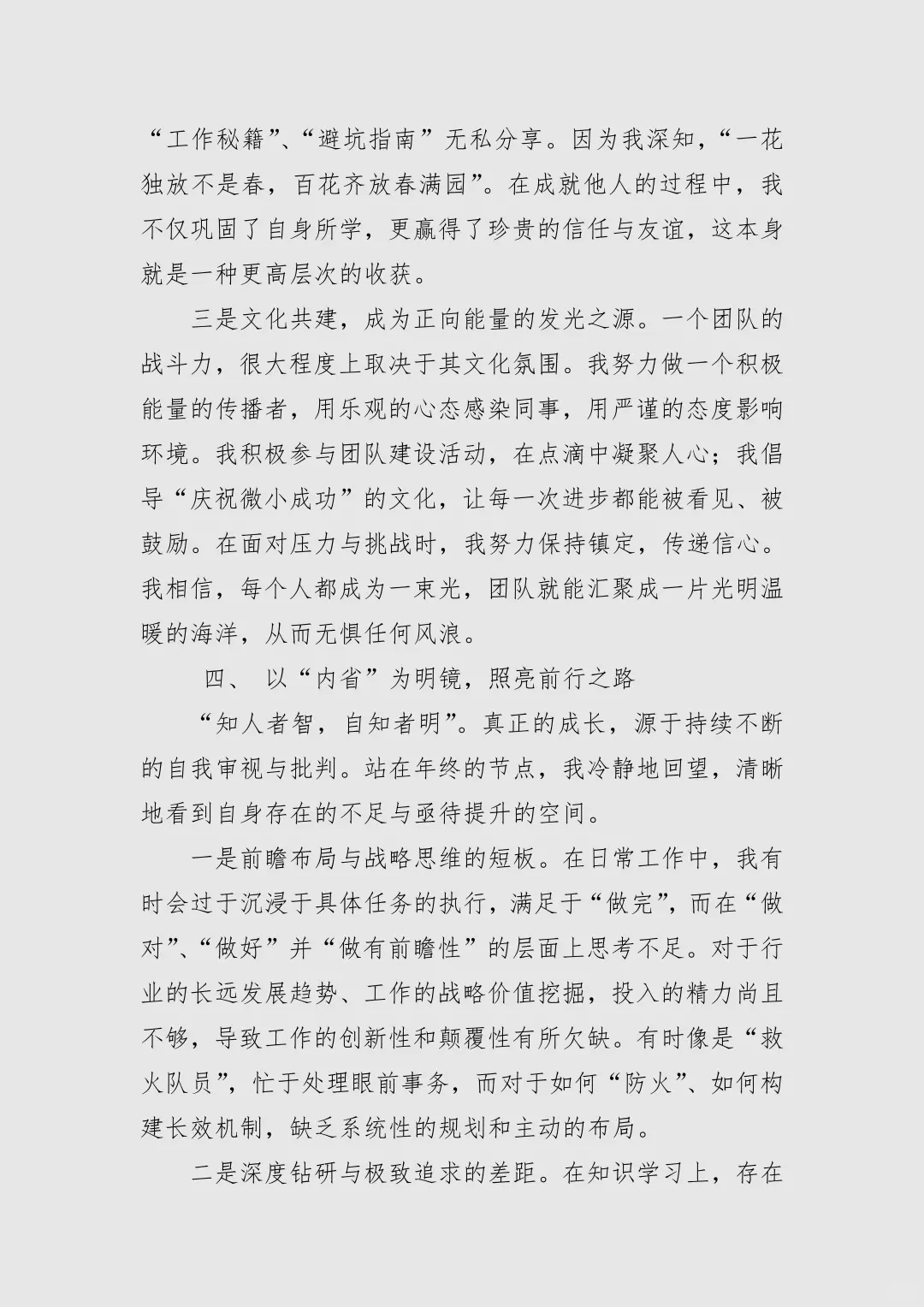 “工作秘籍”、“避坑指南”无私分享。因为我深知，“一花独放不是春，百花齐放春满园”。在成就他人的过程中，我不仅巩固了自身所学，更赢得了珍贵的信任与友谊，这本身就是一种更高层次的收获。

三是文化共建，成为正向能量的发光之源。一个团队的战斗力，很大程度上取决于其文化氛围。我努力做一个积极能量的传播者，用乐观的心态感染同事，用严谨的态度影响环境。我积极参与团队建设活动，在点滴中凝聚人心；我倡导“庆祝微小成功”的文化，让每一次进步都能被看见、被鼓励。在面对压力与挑战时，我努力保持镇定，传递信心。我相信，每个人都成为一束光，团队就能汇聚成一片光明温暖的海洋，从而无惧任何风浪。

四、 以“内省”为明镜，照亮前行之路

“知人者智，自知者明”。真正的成长，源于持续不断的自我审视与批判。站在年终的节点，我冷静地回望，清晰地看到自身存在的不足与亟待提升的空间。

一是前瞻布局与战略思维的短板。在日常工作中，我有时会过于沉浸于具体任务的执行，满足于“做完”，而在“做对”、“做好”并“做有前瞻性”的层面上思考不足。对于行业的长远发展趋势、工作的战略价值挖掘，投入的精力尚且不够，导致工作的创新性和颠覆性有所欠缺。有时像是“救火队员”，忙于处理眼前事务，而对于如何“防火”、如何构建长效机制，缺乏系统性的规划和主动的布局。

二是深度钻研与极致追求的差距。在知识学习上，存在